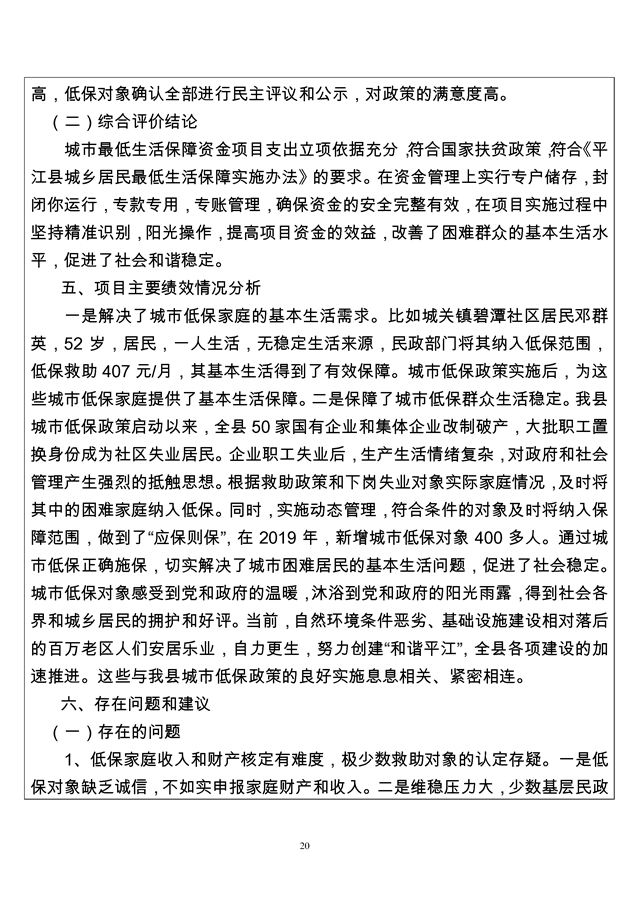 高，低保对象确认全部进行民主评议和公示，对政策的满意度高。

（二）综合评价结论

城市最低生活保障资金项目支出立项依据充分，符合国家扶贫政策，符合《平江县城乡居民最低生活保障实施办法》的要求。在资金管理上实行专户储存，封闭你运行，专款专用，专账管理，确保资金的安全完整有效，在项目实施过程中坚持精准识别，阳光操作，提高项目资金的效益，改善了困难群众的基本生活水平，促进了社会和谐稳定。

五、项目主要绩效情况分析

一是解决了城市低保家庭的基本生活需求。比如城关镇碧潭社区居民邓群英，52 岁，居民，一人生活，无稳定生活来源，民政部门将其纳入低保范围，低保救助 407 元/月，其基本生活得到了有效保障。城市低保政策实施后，为这些城市低保家庭提供了基本生活保障。二是保障了城市低保群众生活稳定。我县城市低保政策启动以来，全县 50 家国有企业和集体企业改制破产，大批职工置换身份成为社区失业居民。企业职工失业后，生产生活情绪复杂，对政府和社会管理产生强烈的抵触思想。根据救助政策和下岗失业对象实际家庭情况，及时将其中的困难家庭纳入低保。同时，实施动态管理，符合条件的对象及时将纳入保障范围，做到了“应保则保”，在 2019 年，新增城市低保对象 400 多人。通过城市低保正确施保，切实解决了城市困难居民的基本生活问题，促进了社会稳定。城市低保对象感受到党和政府的温暖，沐浴到党和政府的阳光雨露，得到社会各界和城乡居民的拥护和好评。当前，自然环境条件恶劣、基础设施建设相对落后的百万老区人们安居乐业，自力更生，努力创建“和谐平江”，全县各项建设的加速推进。这些与我县城市低保政策的良好实施息息相关、紧密相连。

六、存在问题和建议

（一）存在的问题

1、低保家庭收入和财产核定有难度，极少数救助对象的认定存疑。一是低保对象缺乏诚信，不如实申报家庭财产和收入。二是维稳压力大，少数基层民政

20